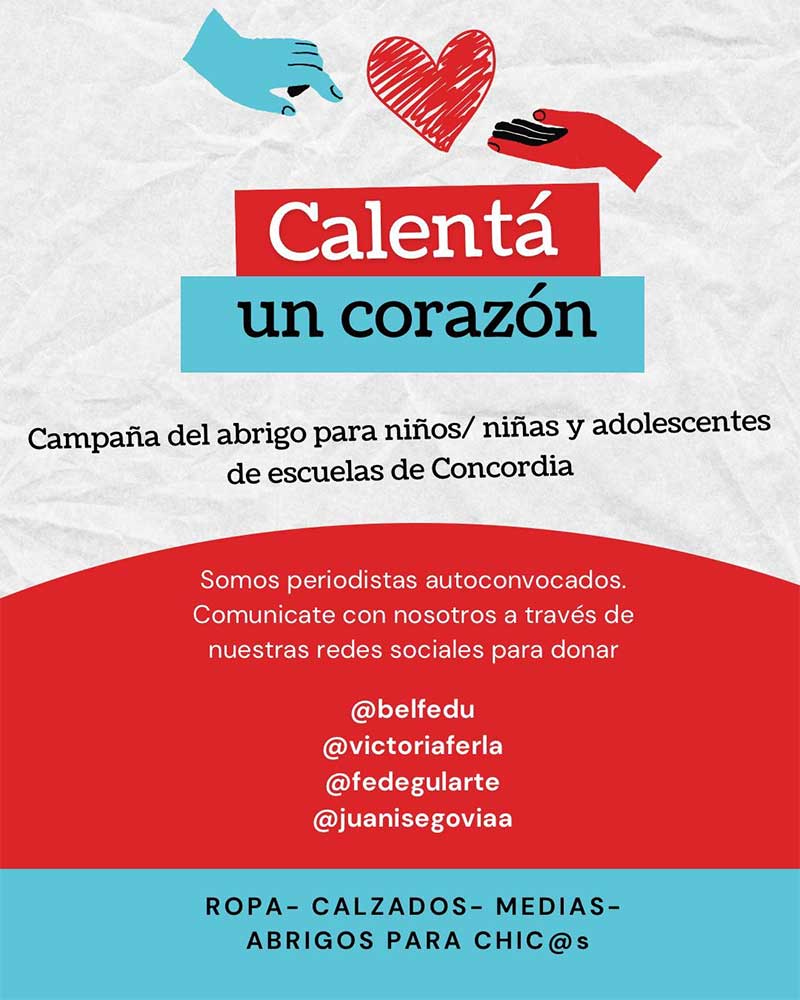 Calentá
un corazón

Campaña del abrigo para niños/ niñas y adolescentes de escuelas de Concordia

Somos periodistas autoconvocados. Comunicate con nosotros a través de nuestras redes sociales para donar

@belfedu
@victoriaferla
@fedegularte
@juanisegoviaa

ROPA- CALZADOS- MEDIAS-
ABRIGOS PARA CHIC@s